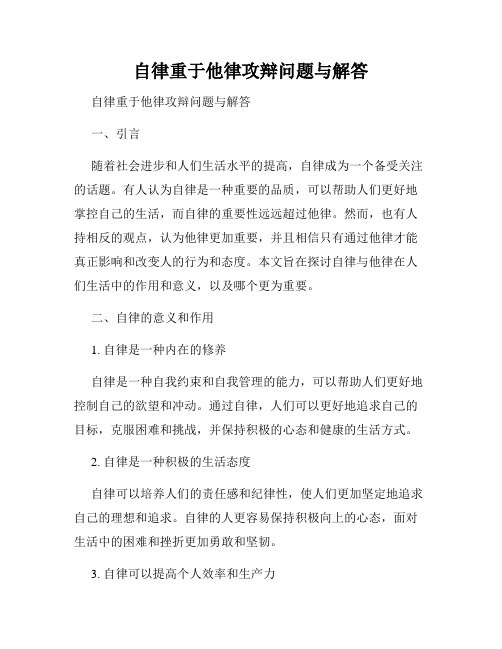 自律重于他律攻辩问题与解答

自律重于他律攻辩问题与解答

一、引言

随着社会进步和人们生活水平的提高，自律成为一个备受关注的话题。有人认为自律是一种重要的品质，可以帮助人们更好地掌控自己的生活，而自律的重要性远远超过他律。然而，也有人持相反的观点，认为他律更加重要，并且相信只有通过他律才能真正影响和改变人的行为和态度。本文旨在探讨自律与他律在人们生活中的作用和意义，以及哪个更为重要。

二、自律的意义和作用

1. 自律是一种内在的修养

自律是一种自我约束和自我管理的能力，可以帮助人们更好地控制自己的欲望和冲动。通过自律，人们可以更好地追求自己的目标，克服困难和挑战，并保持积极的心态和健康的生活方式。

2. 自律是一种积极的生活态度

自律可以培养人们的责任感和纪律性，使人们更加坚定地追求自己的理想和追求。自律的人更容易保持积极向上的心态，面对生活中的困难和挫折更加勇敢和坚韧。

3. 自律可以提高个人效率和生产力